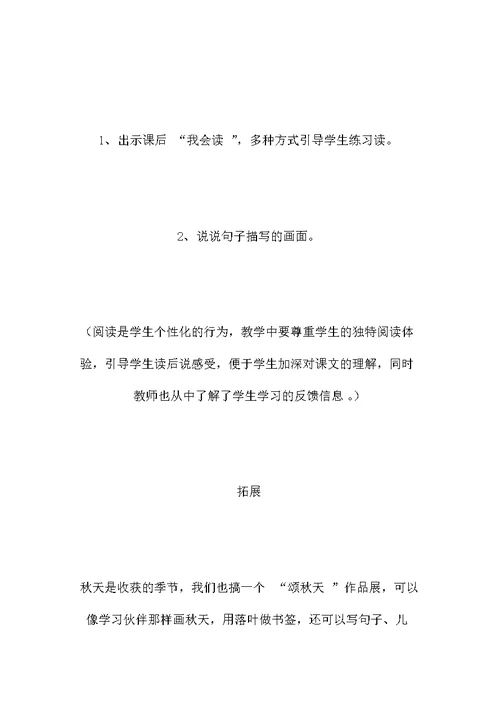 1、出示课后 “我会读 ”，多种方式引导学生练习读。

2、说说句子描写的画面。

（阅读是学生个性化的行为，教学中要尊重学生的独特阅读体验，引导学生读后说感受，便于学生加深对课文的理解，同时教师也从中了解了学生学习的反馈信息 。）

拓展

秋天是收获的季节，我们也搞一个 “颂秋天 ”作品展，可以像学习伙伴那样画秋天，用落叶做书签，还可以写句子、儿